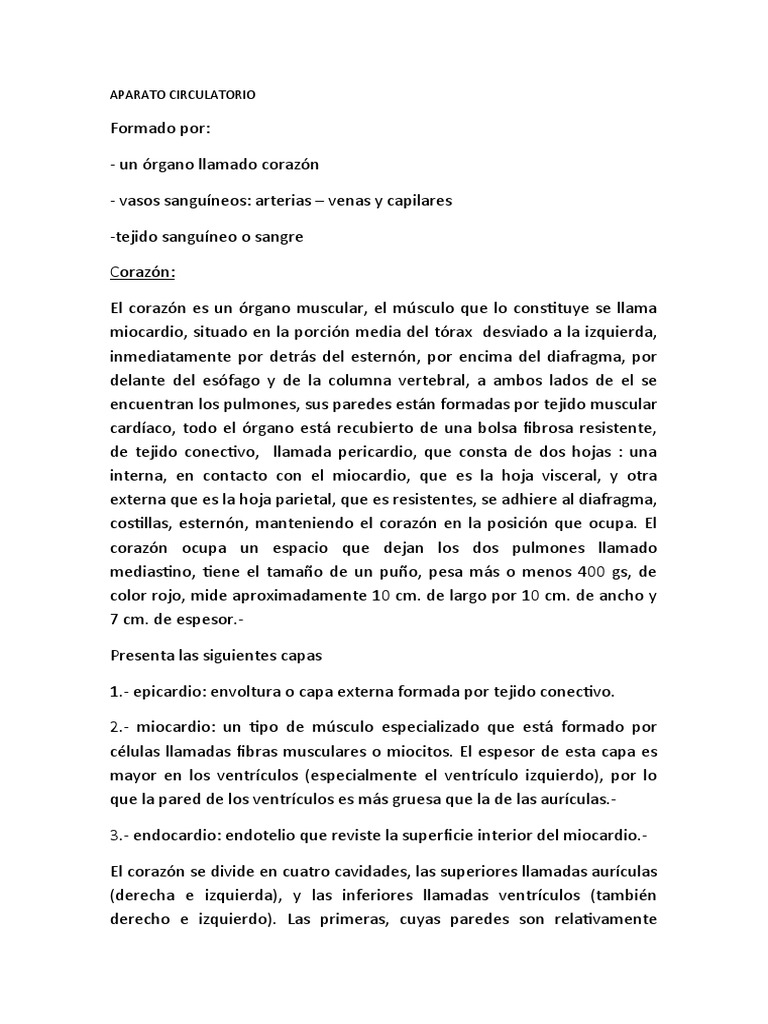 APARATO CIRCULATORIO

Formado por:

- un órgano llamado corazón

- vasos sanguíneos: arterias – venas y capilares

-tejido sanguíneo o sangre

Corazón:

El corazón es un órgano muscular, el músculo que lo constituye se llama miocardio, situado en la porción media del tórax desviado a la izquierda, inmediatamente por detrás del esternón, por encima del diafragma, por delante del esófago y de la columna vertebral, a ambos lados de el se encuentran los pulmones, sus paredes están formadas por tejido muscular cardíaco, todo el órgano está recubierto de una bolsa fibrosa resistente, de tejido conectivo, llamada pericardio, que consta de dos hojas : una interna, en contacto con el miocardio, que es la hoja visceral, y otra externa que es la hoja parietal, que es resistentes, se adhiere al diafragma, costillas, esternón, manteniendo el corazón en la posición que ocupa. El corazón ocupa un espacio que dejan los dos pulmones llamado mediastino, tiene el tamaño de un puño, pesa más o menos 400 gs, de color rojo, mide aproximadamente 10 cm. de largo por 10 cm. de ancho y 7 cm. de espesor.-

Presenta las siguientes capas

1.- epicardio: envoltura o capa externa formada por tejido conectivo.

2.- miocardio: un tipo de músculo especializado que está formado por células llamadas fibras musculares o miocitos. El espesor de esta capa es mayor en los ventrículos (especialmente el ventrículo izquierdo), por lo que la pared de los ventrículos es más gruesa que la de las aurículas.-

3.- endocardio: endotelio que reviste la superficie interior del miocardio.-

El corazón se divide en cuatro cavidades, las superiores llamadas aurículas (derecha e izquierda), y las inferiores llamadas ventrículos (también derecho e izquierdo). Las primeras, cuyas paredes son relativamente